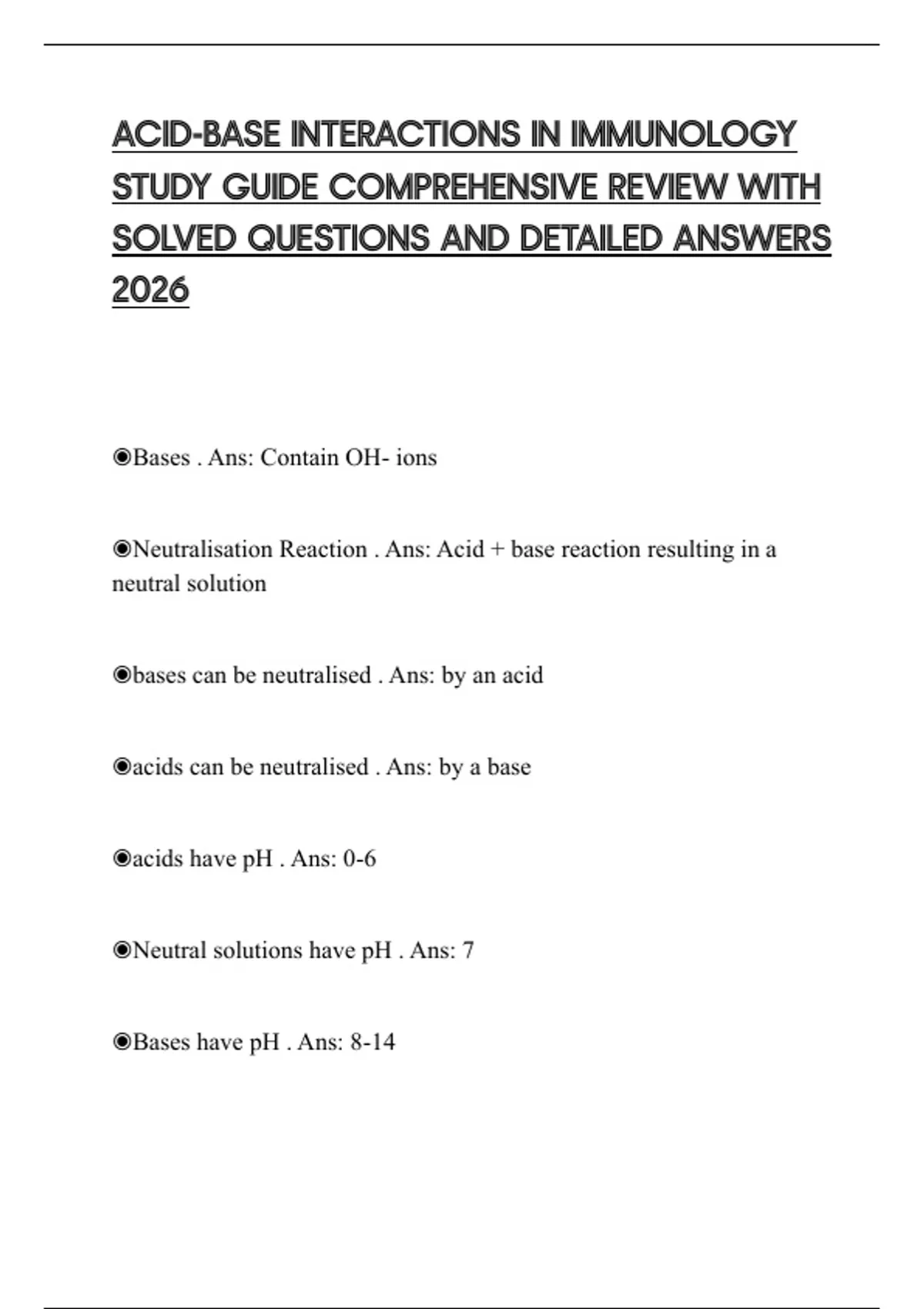 ACID-BASE INTERACTIONS IN IMMUNOLOGY STUDY GUIDE COMPREHENSIVE REVIEW WITH SOLVED QUESTIONS AND DETAILED ANSWERS 2026

◉Bases . Ans: Contain OH- ions

◉Neutralisation Reaction . Ans: Acid + base reaction resulting in a neutral solution

◉bases can be neutralised . Ans: by an acid

◉acids can be neutralised . Ans: by a base

◉acids have pH . Ans: 0-6

◉Neutral solutions have pH . Ans: 7

◉Bases have pH . Ans: 8-14